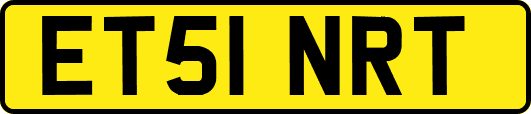 ET51 NRT